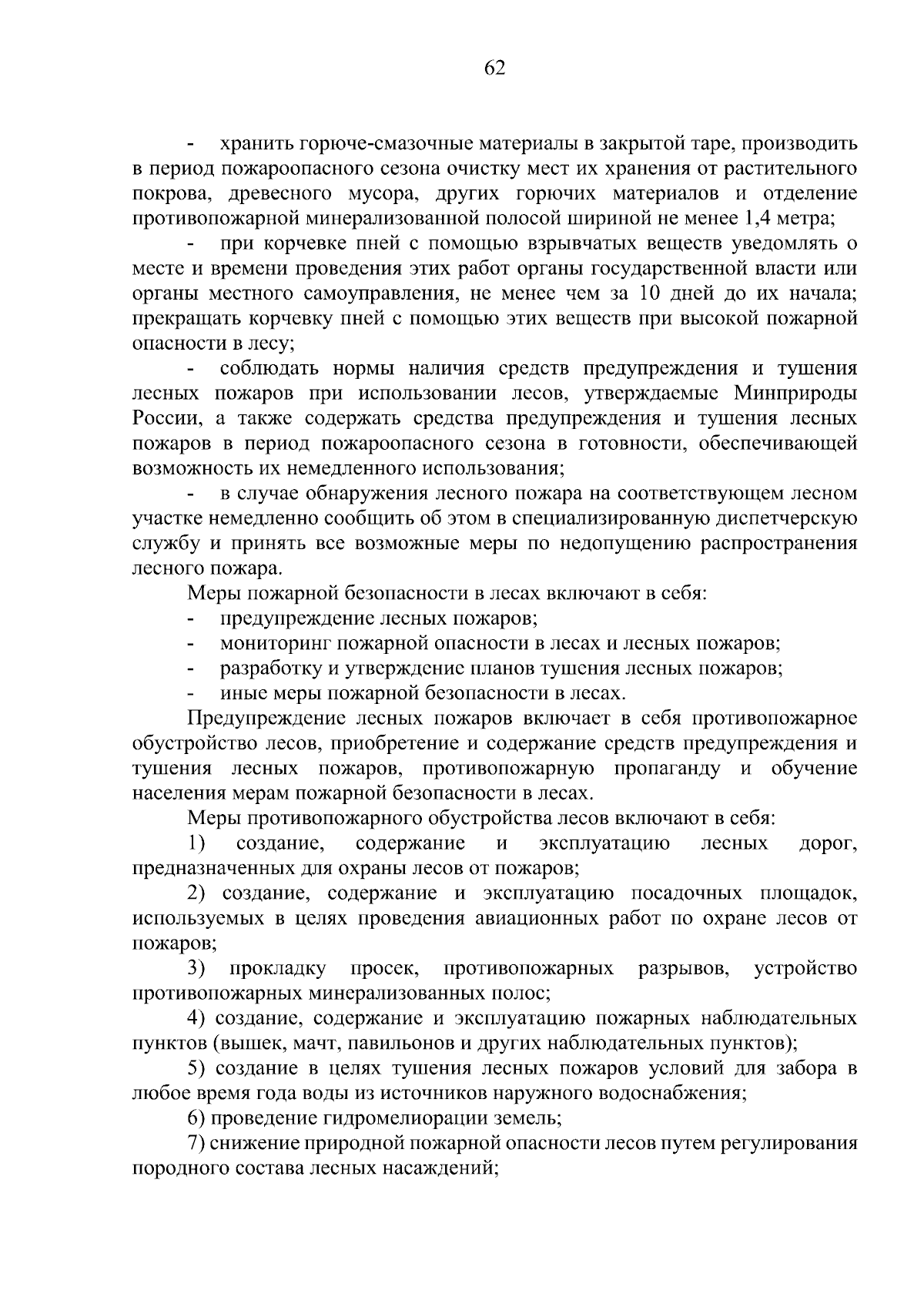 62

- хранить горюче-смазочные материалы в закрытой таре, производить в период пожароопасного сезона очистку мест их хранения от растительного покрова, древесного мусора, других горючих материалов и отделение противопожарной минерализованной полосой шириной не менее 1,4 метра;

- при корчевке пней с помощью взрывчатых веществ уведомлять о месте и времени проведения этих работ органы государственной власти или органы местного самоуправления, не менее чем за 10 дней до их начала; прекращать корчевку пней с помощью этих веществ при высокой пожарной опасности в лесу;

- соблюдать нормы наличия средств предупреждения и тушения лесных пожаров при использовании лесов, утверждаемые Минприроды России, а также содержать средства предупреждения и тушения лесных пожаров в период пожароопасного сезона в готовности, обеспечивающей возможность их немедленного использования;

- в случае обнаружения лесного пожара на соответствующем лесном участке немедленно сообщить об этом в специализированную диспетчерскую службу и принять все возможные меры по недопущению распространения лесного пожара.

Меры пожарной безопасности в лесах включают в себя:

- предупреждение лесных пожаров;

- мониторинг пожарной опасности в лесах и лесных пожаров;

- разработку и утверждение планов тушения лесных пожаров;

- иные меры пожарной безопасности в лесах.

Предупреждение лесных пожаров включает в себя противопожарное обустройство лесов, приобретение и содержание средств предупреждения и тушения лесных пожаров, противопожарную пропаганду и обучение населения мерам пожарной безопасности в лесах.

Меры противопожарного обустройства лесов включают в себя:

1) создание, содержание и эксплуатацию лесных дорог, предназначенных для охраны лесов от пожаров;

2) создание, содержание и эксплуатацию посадочных площадок, используемых в целях проведения авиационных работ по охране лесов от пожаров;

3) прокладку просек, противопожарных разрывов, устройство противопожарных минерализованных полос;

4) создание, содержание и эксплуатацию пожарных наблюдательных пунктов (вышек, мачт, павильонов и других наблюдательных пунктов);

5) создание в целях тушения лесных пожаров условий для забора в любое время года воды из источников наружного водоснабжения;

6) проведение гидромелиорации земель;

7) снижение природной пожарной опасности лесов путем регулирования породного состава лесных насаждений;